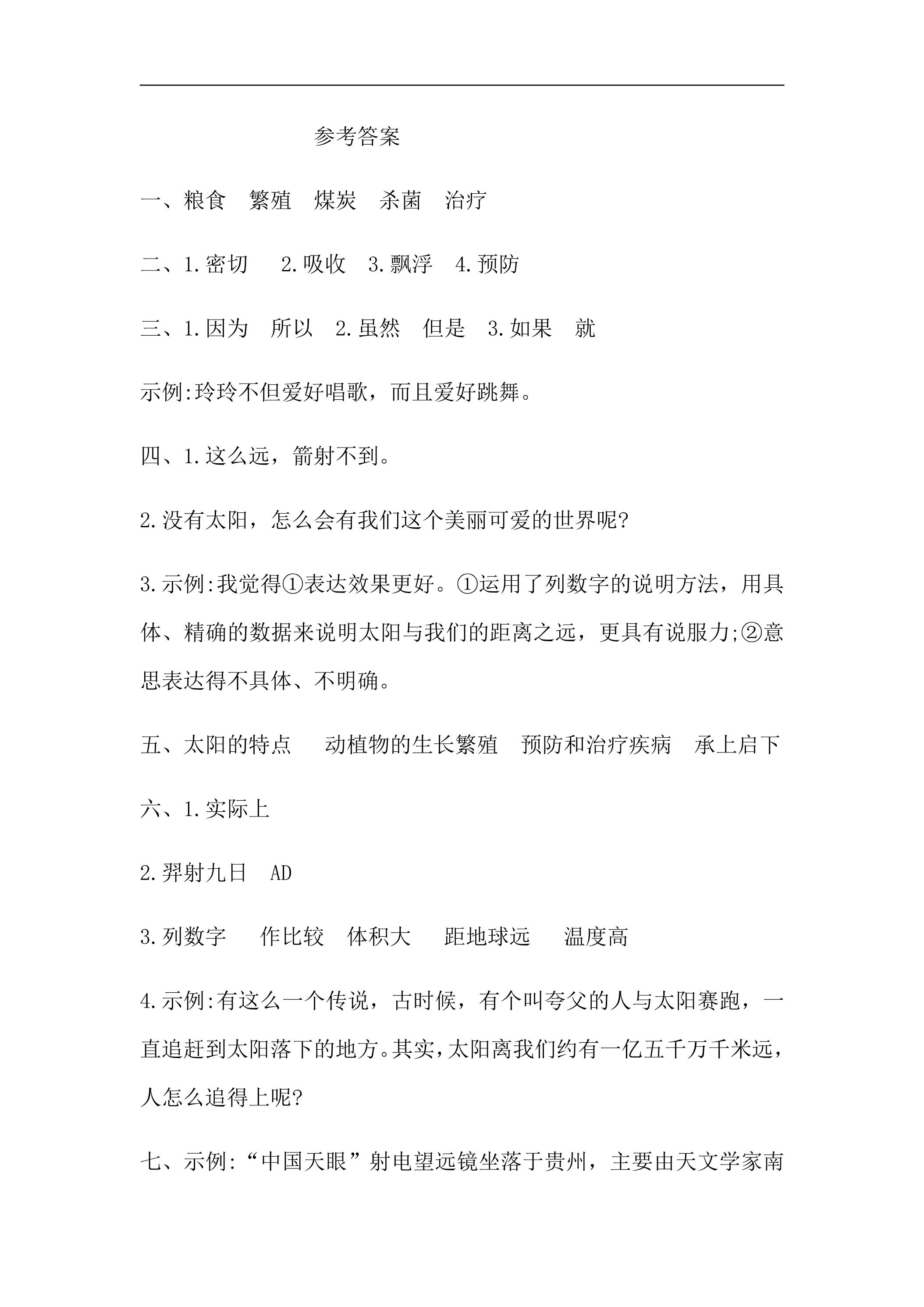 参考答案

一、粮食 繁殖 煤炭 杀菌 治疗

二、1.密切 2.吸收 3.飘浮 4.预防

三、1.因为 所以 2.虽然 但是 3.如果 就

示例:玲玲不但爱好唱歌，而且爱好跳舞。

四、1.这么远，箭射不到。

2.没有太阳，怎么会有我们这个美丽可爱的世界呢?

3.示例:我觉得①表达效果更好。①运用了列数字的说明方法，用具体、精确的数据来说明太阳与我们的距离之远，更具有说服力;②意思表达得不具体、不明确。

五、太阳的特点 动植物的生长繁殖 预防和治疗疾病 承上启下

六、1.实际上

2.羿射九日 AD

3.列数字 作比较 体积大 距地球远 温度高

4.示例:有这么一个传说，古时候，有个叫夸父的人与太阳赛跑，一直追赶到太阳落下的地方。其实，太阳离我们约有一亿五千万千米远，人怎么追得上呢?

七、示例:“中国天眼”射电望远镜坐落于贵州，主要由天文学家南